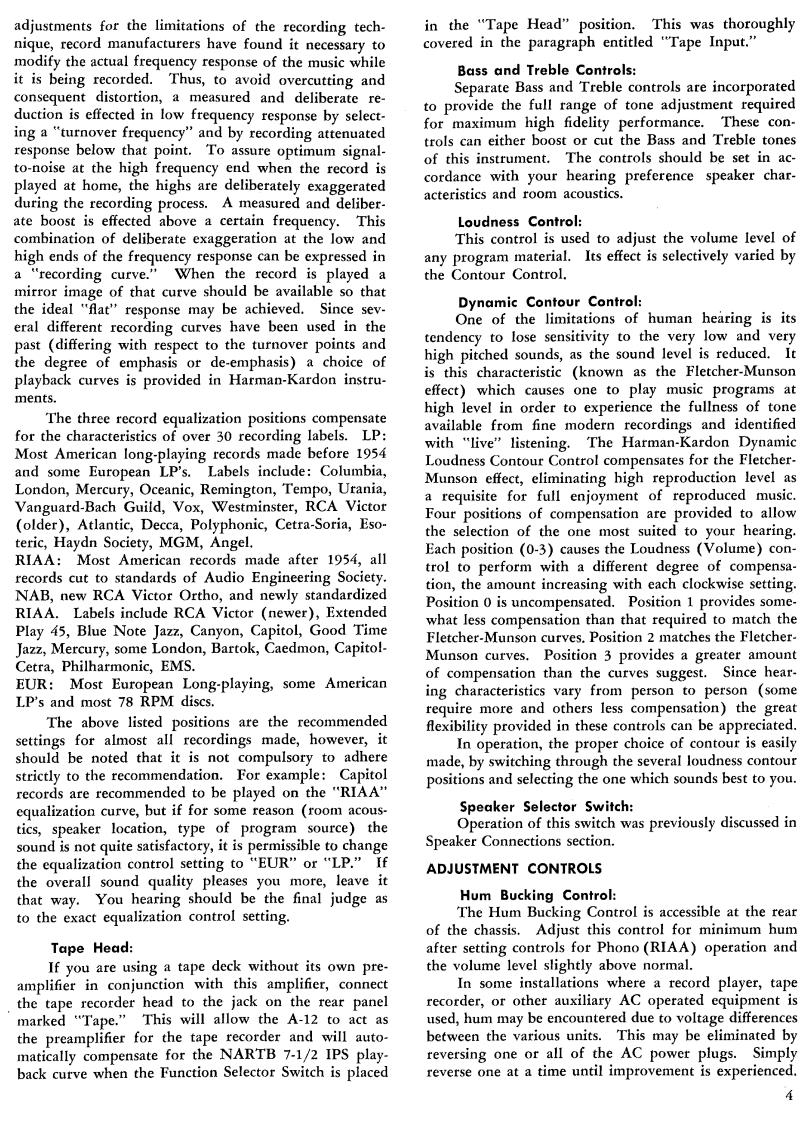 adjustments for the limitations of the recording technique, record manufacturers have found it necessary to modify the actual frequency response of the music while it is being recorded. Thus, to avoid overcutting and consequent distortion, a measured and deliberate reduction is effected in low frequency response by selecting a "turnover frequency" and by recording attenuated response below that point. To assure optimum signal-to-noise at the high frequency end when the record is played at home, the highs are deliberately exaggerated during the recording process. A measured and deliberate boost is effected above a certain frequency. This combination of deliberate exaggeration at the low and high ends of the frequency response can be expressed in a "recording curve." When the record is played a mirror image of that curve should be available so that the ideal "flat" response may be achieved. Since several different recording curves have been used in the past (differing with respect to the turnover points and the degree of emphasis or de-emphasis) a choice of playback curves is provided in Harman-Kardon instruments.

The three record equalization positions compensate for the characteristics of over 30 recording labels. LP: Most American long-playing records made before 1954 and some European LP's. Labels include: Columbia, London, Mercury, Oceanic, Remington, Tempo, Urania, Vanguard-Bach Guild, Vox, Westminster, RCA Victor (older), Atlantic, Decca, Polyphonic, Cetra-Soria, Esoteric, Haydn Society, MGM, Angel.
RIAA: Most American records made after 1954, all records cut to standards of Audio Engineering Society. NAB, new RCA Victor Ortho, and newly standardized RIAA. Labels include RCA Victor (newer), Extended Play 45, Blue Note Jazz, Canyon, Capitol, Good Time Jazz, Mercury, some London, Bartok, Caedmon, Capitol-Cetra, Philharmonic, EMS.
EUR: Most European Long-playing, some American LP's and most 78 RPM discs.

The above listed positions are the recommended settings for almost all recordings made, however, it should be noted that it is not compulsory to adhere strictly to the recommendation. For example: Capitol records are recommended to be played on the "RIAA" equalization curve, but if for some reason (room acoustics, speaker location, type of program source) the sound is not quite satisfactory, it is permissible to change the equalization control setting to "EUR" or "LP." If the overall sound quality pleases you more, leave it that way. You hearing should be the final judge as to the exact equalization control setting.

Tape Head:
If you are using a tape deck without its own preamplifier in conjunction with this amplifier, connect the tape recorder head to the jack on the rear panel marked "Tape." This will allow the A-12 to act as the preamplifier for the tape recorder and will automatically compensate for the NARTB 7-1/2 IPS playback curve when the Function Selector Switch is placed in the "Tape Head" position. This was thoroughly covered in the paragraph entitled "Tape Input."

Bass and Treble Controls:
Separate Bass and Treble controls are incorporated to provide the full range of tone adjustment required for maximum high fidelity performance. These controls can either boost or cut the Bass and Treble tones of this instrument. The controls should be set in accordance with your hearing preference speaker characteristics and room acoustics.

Loudness Control:
This control is used to adjust the volume level of any program material. Its effect is selectively varied by the Contour Control.

Dynamic Contour Control:
One of the limitations of human hearing is its tendency to lose sensitivity to the very low and very high pitched sounds, as the sound level is reduced. It is this characteristic (known as the Fletcher-Munson effect) which causes one to play music programs at high level in order to experience the fullness of tone available from fine modern recordings and identified with "live" listening. The Harman-Kardon Dynamic Loudness Contour Control compensates for the Fletcher-Munson effect, eliminating high reproduction level as a requisite for full enjoyment of reproduced music. Four positions of compensation are provided to allow the selection of the one most suited to your hearing. Each position (0-3) causes the Loudness (Volume) control to perform with a different degree of compensation, the amount increasing with each clockwise setting. Position 0 is uncompensated. Position 1 provides somewhat less compensation than that required to match the Fletcher-Munson curves. Position 2 matches the Fletcher-Munson curves. Position 3 provides a greater amount of compensation than the curves suggest. Since hearing characteristics vary from person to person (some require more and others less compensation) the great flexibility provided in these controls can be appreciated.

In operation, the proper choice of contour is easily made, by switching through the several loudness contour positions and selecting the one which sounds best to you.

Speaker Selector Switch:
Operation of this switch was previously discussed in Speaker Connections section.

ADJUSTMENT CONTROLS

Hum Bucking Control:
The Hum Bucking Control is accessible at the rear of the chassis. Adjust this control for minimum hum after setting controls for Phono (RIAA) operation and the volume level slightly above normal.

In some installations where a record player, tape recorder, or other auxiliary AC operated equipment is used, hum may be encountered due to voltage differences between the various units. This may be eliminated by reversing one or all of the AC power plugs. Simply reverse one at a time until improvement is experienced.

4